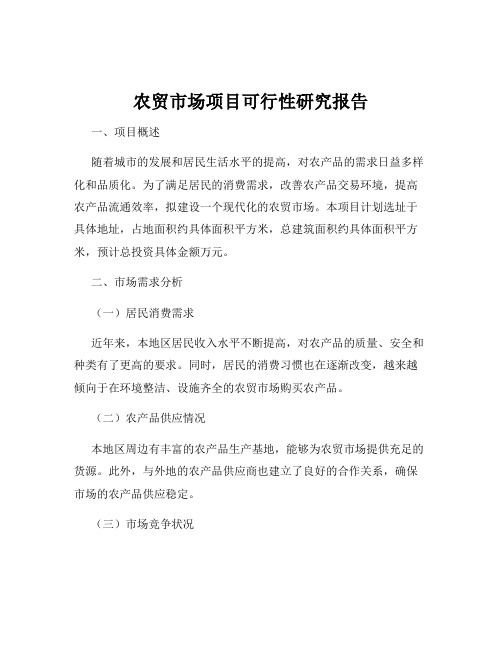 农贸市场项目可行性研究报告

一、项目概述

随着城市的发展和居民生活水平的提高，对农产品的需求日益多样化和品质化。为了满足居民的消费需求，改善农产品交易环境，提高农产品流通效率，拟建设一个现代化的农贸市场。本项目计划选址于具体地址，占地面积约具体面积平方米，总建筑面积约具体面积平方米，预计总投资具体金额万元。

二、市场需求分析

（一）居民消费需求

近年来，本地区居民收入水平不断提高，对农产品的质量、安全和种类有了更高的要求。同时，居民的消费习惯也在逐渐改变，越来越倾向于在环境整洁、设施齐全的农贸市场购买农产品。

（二）农产品供应情况

本地区周边有丰富的农产品生产基地，能够为农贸市场提供充足的货源。此外，与外地的农产品供应商也建立了良好的合作关系，确保市场的农产品供应稳定。

（三）市场竞争状况